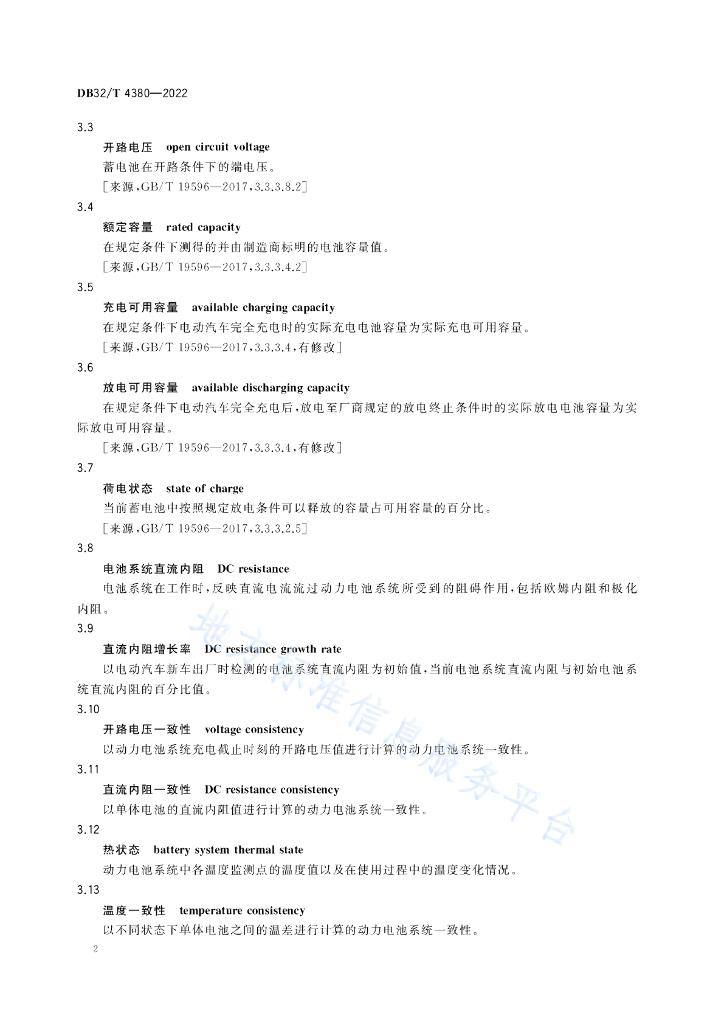 DB32/T 4380—2022

3.3

开路电压　open circuit voltage

蓄电池在开路条件下的端电压。

［来源，GB/T 19596—2017，3.3.3.8.2］

3.4

额定容量　rated capacity

在规定条件下测得的并由制造商标明的电池容量值。

［来源，GB/T 19596—2017，3.3.3.4.2］

3.5

充电可用容量　available charging capacity

在规定条件下电动汽车完全充电时的实际充电电池容量为实际充电可用容量。

［来源，GB/T 19596—2017，3.3.3.4，有修改］

3.6

放电可用容量　available discharging capacity

在规定条件下电动汽车完全充电后，放电至厂商规定的放电终止条件时的实际放电电池容量为实际放电可用容量。

［来源，GB/T 19596—2017，3.3.3.4，有修改］

3.7

荷电状态　state of charge

当前蓄电池中按照规定放电条件可以释放的容量占可用容量的百分比。

［来源，GB/T 19596—2017，3.3.3.2.5］

3.8

电池系统直流内阻　DC resistance

电池系统在工作时，反映直流电流流过动力电池系统所受到的阻碍作用，包括欧姆内阻和极化内阻。

3.9

直流内阻增长率　DC resistance growth rate

以电动汽车新车出厂时检测的电池系统直流内阻为初始值，当前电池系统直流内阻与初始电池系统直流内阻的百分比值。

3.10

开路电压一致性　voltage consistency

以动力电池系统充电截止时刻的开路电压值进行计算的动力电池系统一致性。

3.11

直流内阻一致性　DC resistance consistency

以单体电池的直流内阻值进行计算的动力电池系统一致性。

3.12

热状态　battery system thermal state

动力电池系统中各温度监测点的温度值以及在使用过程中的温度变化情况。

3.13

温度一致性　temperature consistency

以不同状态下单体电池之间的温差进行计算的动力电池系统一致性。

2

地方标准信息服务平台